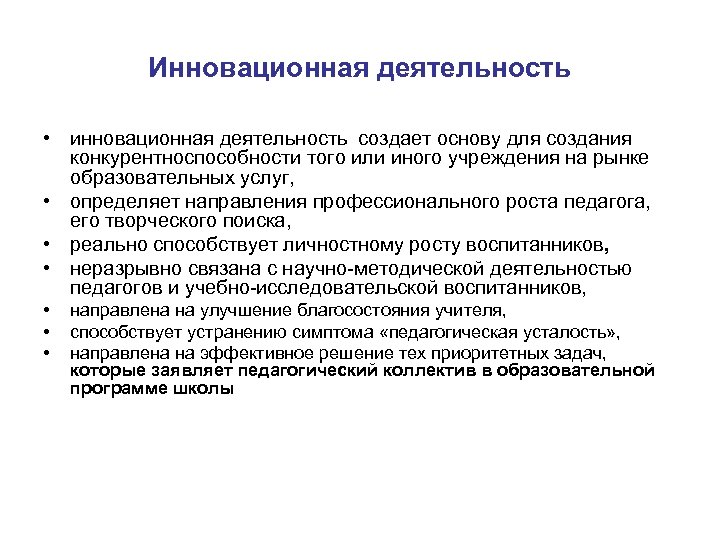 Инновационная деятельность

• инновационная деятельность создает основу для создания конкурентноспособности того или иного учреждения на рынке образовательных услуг,
• определяет направления профессионального роста педагога, его творческого поиска,
• реально способствует личностному росту воспитанников,
• неразрывно связана с научно-методической деятельностью педагогов и учебно-исследовательской воспитанников,
• направлена на улучшение благосостояния учителя,
• способствует устранению симптома «педагогическая усталость»,
• направлена на эффективное решение тех приоритетных задач, которые заявляет педагогический коллектив в образовательной программе школы